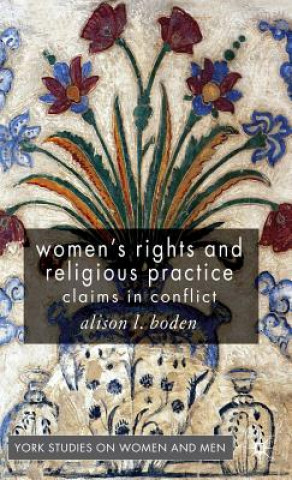 women's rights and religious practice
claims in conflict
alison l. boden

YORK STUDIES ON WOMEN AND MEN